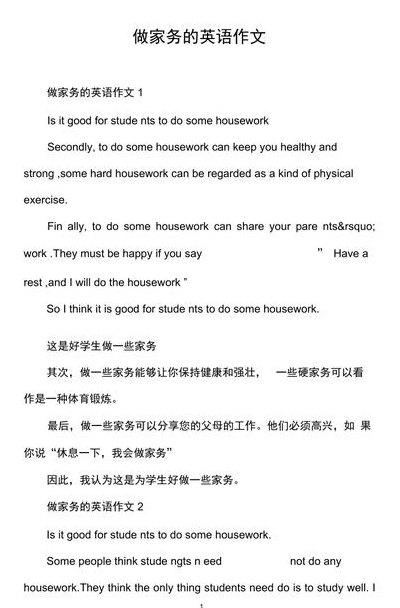 做家务的英语作文

做家务的英语作文 1

Is it good for stude nts to do some housework

Secondly, to do some housework can keep you healthy and strong ,some hard housework can be regarded as a kind of physical exercise.

Fin ally, to do some housework can share your pare nts&rsquo; work .They must be happy if you say ” Have a rest ,and I will do the housework ”

So I think it is good for stude nts to do some housework.

这是好学生做一些家务

其次，做一些家务能够让你保持健康和强壮， 一些硬家务可以看作是一种体育锻炼。

最后，做一些家务可以分享您的父母的工作。他们必须高兴，如 果你说“休息一下，我会做家务”

因此，我认为这是为学生好做一些家务。

做家务的英语作文 2

Is it good for stude nts to do some housework.

Some people think stude ngts n eed not do any housework.They think the only thing students need do is to study well. I

1